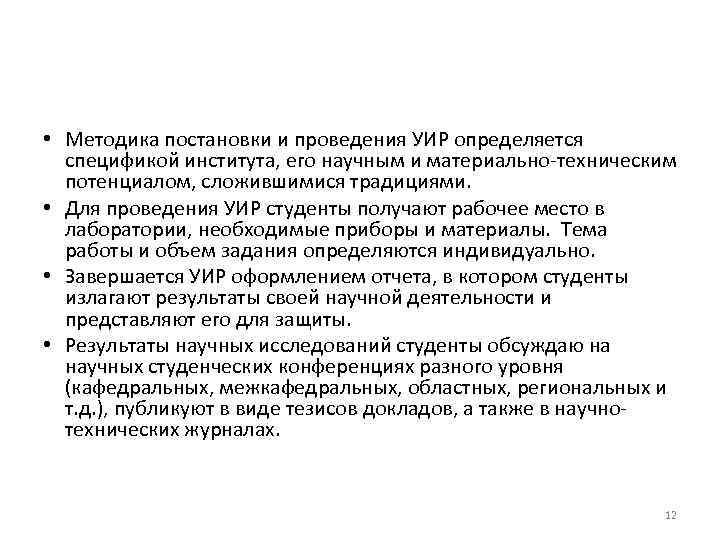 • Методика постановки и проведения УИР определяется спецификой института, его научным и материально-техническим потенциалом, сложившимися традициями.
• Для проведения УИР студенты получают рабочее место в лаборатории, необходимые приборы и материалы. Тема работы и объем задания определяются индивидуально.
• Завершается УИР оформлением отчета, в котором студенты излагают результаты своей научной деятельности и представляют его для защиты.
• Результаты научных исследований студенты обсуждаю на научных студенческих конференциях разного уровня (кафедральных, межкафедральных, областных, региональных и т.д.), публикуют в виде тезисов докладов, а также в научно-технических журналах.

12